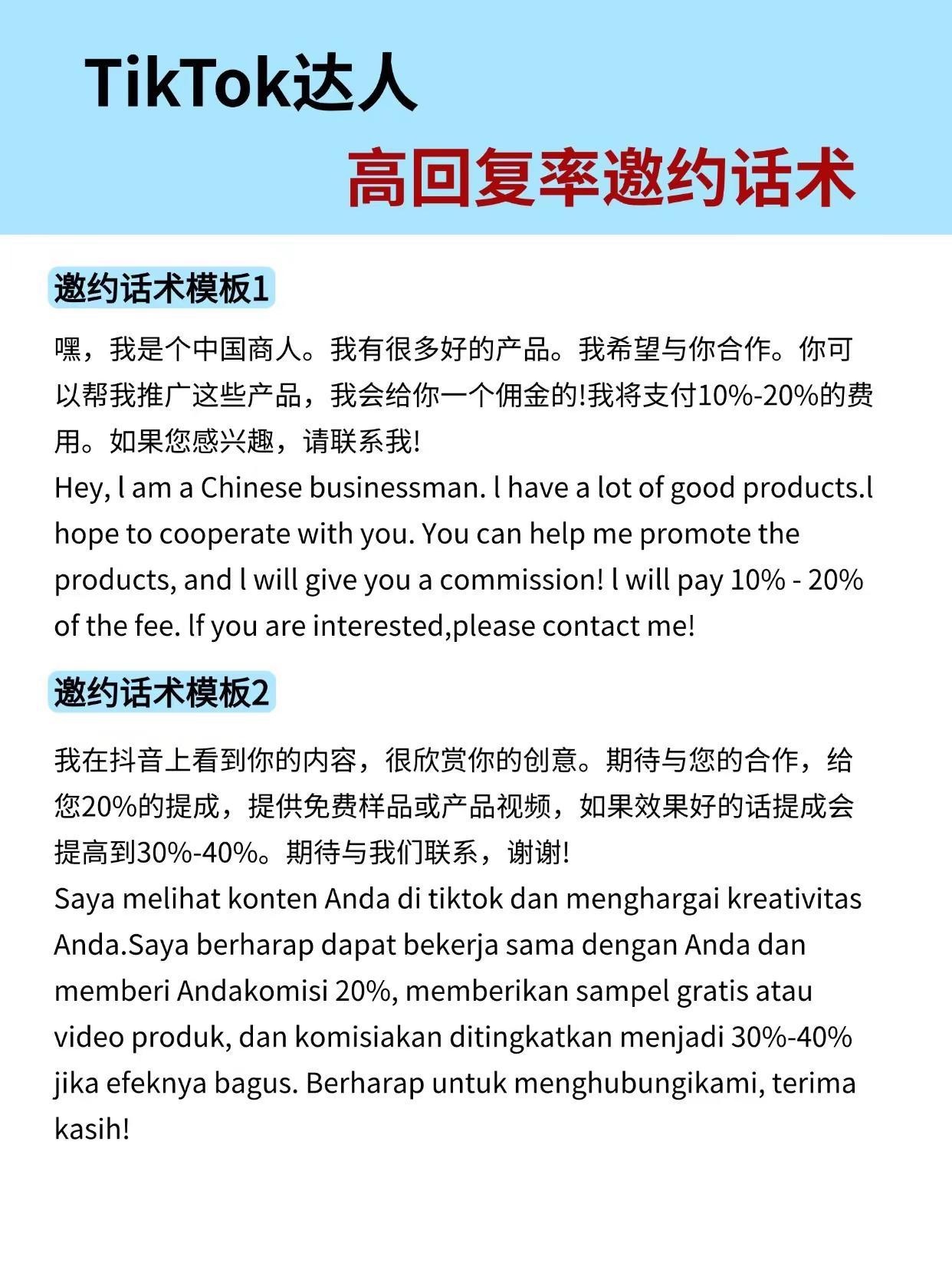 TikTok达人

高回复率邀约话术

邀约话术模板1

嘿，我是个中国商人。我有很多好的产品。我希望与你合作。你可以帮我推广这些产品，我会给你一个佣金的!我将支付10%-20%的费用。如果您感兴趣，请联系我!
Hey, l am a Chinese businessman. l have a lot of good products.l hope to cooperate with you. You can help me promote the products, and l will give you a commission! l will pay 10% - 20% of the fee. lf you are interested,please contact me!

邀约话术模板2

我在抖音上看到你的内容，很欣赏你的创意。期待与您的合作，给您20%的提成，提供免费样品或产品视频，如果效果好的话提成会提高到30%-40%。期待与我们联系，谢谢!
Saya melihat konten Anda di tiktok dan menghargai kreativitas Anda.Saya berharap dapat bekerja sama dengan Anda dan memberi Andakomisi 20%, memberikan sampel gratis atau video produk, dan komisiakan ditingkatkan menjadi 30%-40% jika efeknya bagus. Berharap untuk menghubungikami, terima kasih!